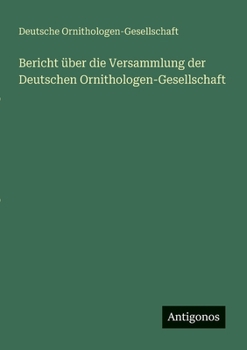 Deutsche Ornithologen-Gesellschaft

Bericht über die Versammlung der Deutschen Ornithologen-Gesellschaft

Antigonos